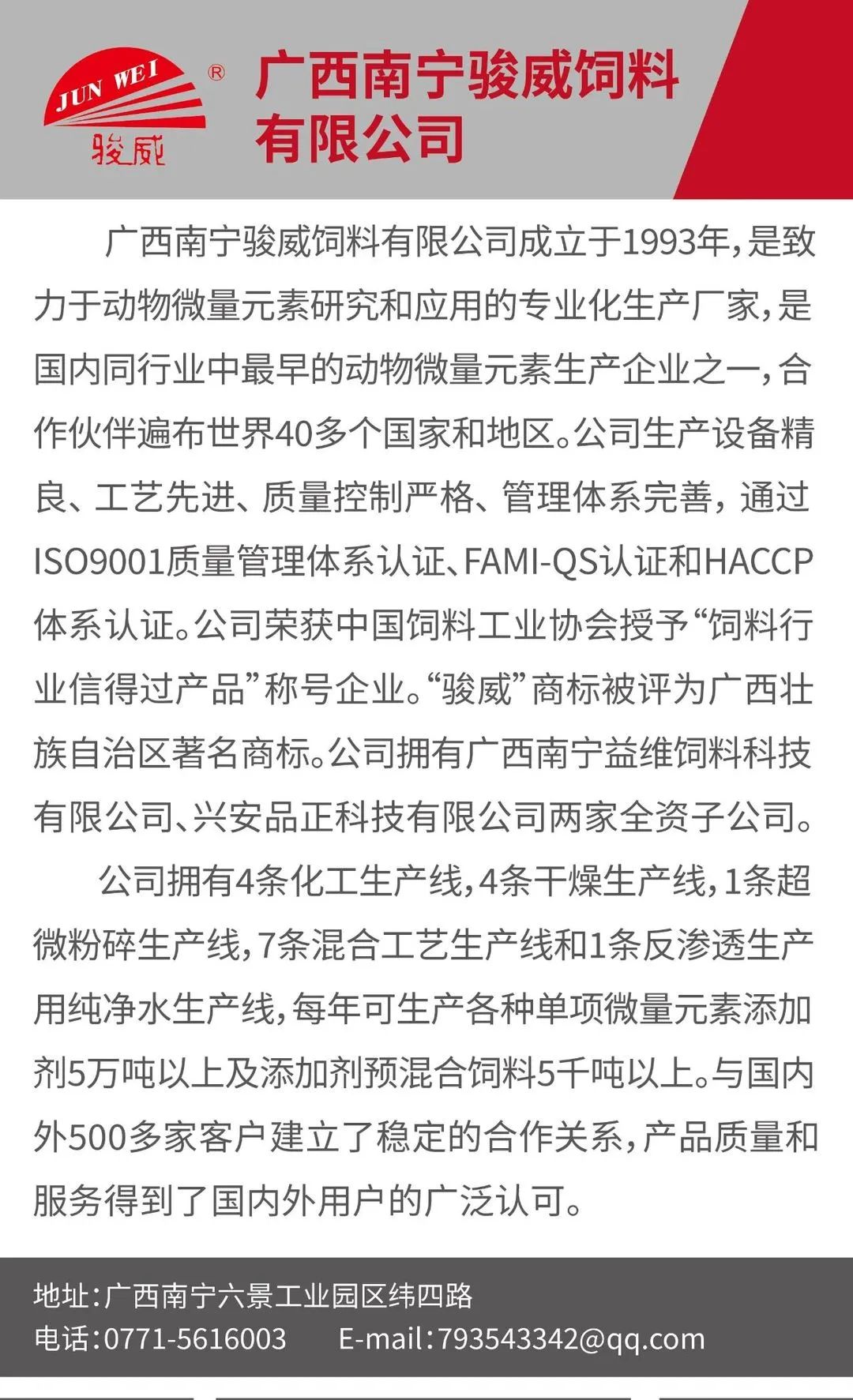 JUN WEI
®
骏威
广西南宁骏威饲料有限公司

广西南宁骏威饲料有限公司成立于1993年，是致力于动物微量元素研究和应用的专业化生产厂家，是国内同行业中最早的动物微量元素生产企业之一，合作伙伴遍布世界40多个国家和地区。公司生产设备精良、工艺先进、质量控制严格、管理体系完善，通过ISO9001质量管理体系认证、FAMI-QS认证和HACCP体系认证。公司荣获中国饲料工业协会授予“饲料行业信得过产品”称号企业。“骏威”商标被评为广西壮族自治区著名商标。公司拥有广西南宁益维饲料科技有限公司、兴安品正科技有限公司两家全资子公司。

公司拥有4条化工生产线，4条干燥生产线，1条超微粉碎生产线，7条混合工艺生产线和1条反渗透生产用纯净水生产线，每年可生产各种单项微量元素添加剂5万吨以上及添加剂预混合饲料5千吨以上。与国内外500多家客户建立了稳定的合作关系，产品质量和服务得到了国内外用户的广泛认可。

地址：广西南宁六景工业园区纬四路
电话：0771-5616003 E-mail：793543342@qq.com